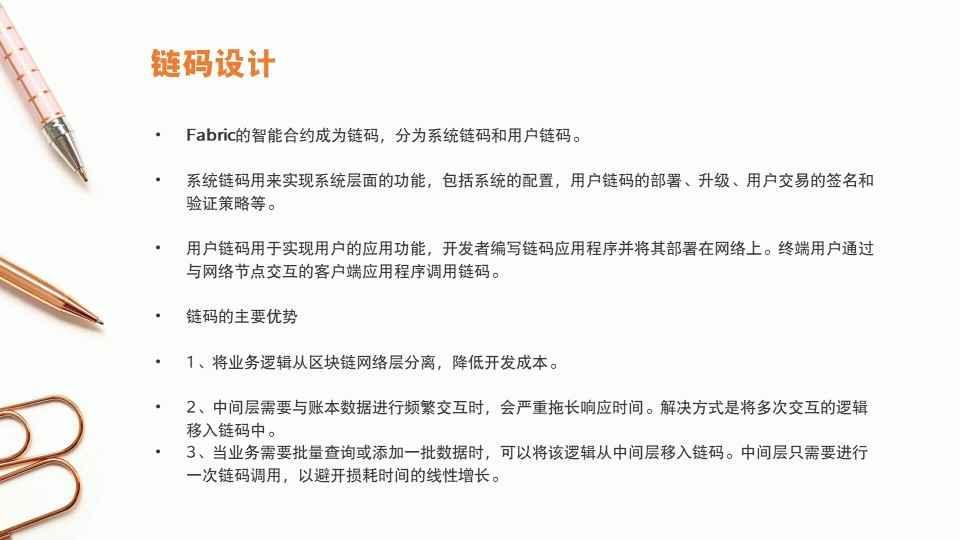 链码设计

• Fabric的智能合约成为链码，分为系统链码和用户链码。

• 系统链码用来实现系统层面的功能，包括系统的配置，用户链码的部署、升级、用户交易的签名和验证策略等。

• 用户链码用于实现用户的应用功能，开发者编写链码应用程序并将其部署在网络上。终端用户通过与网络节点交互的客户端应用程序调用链码。

• 链码的主要优势

• 1、将业务逻辑从区块链网络层分离，降低开发成本。

• 2、中间层需要与账本数据进行频繁交互时，会严重拖长响应时间。解决方式是将多次交互的逻辑移入链码中。
• 3、当业务需要批量查询或添加一批数据时，可以将该逻辑从中间层移入链码。中间层只需要进行一次链码调用，以避开损耗时间的线性增长。